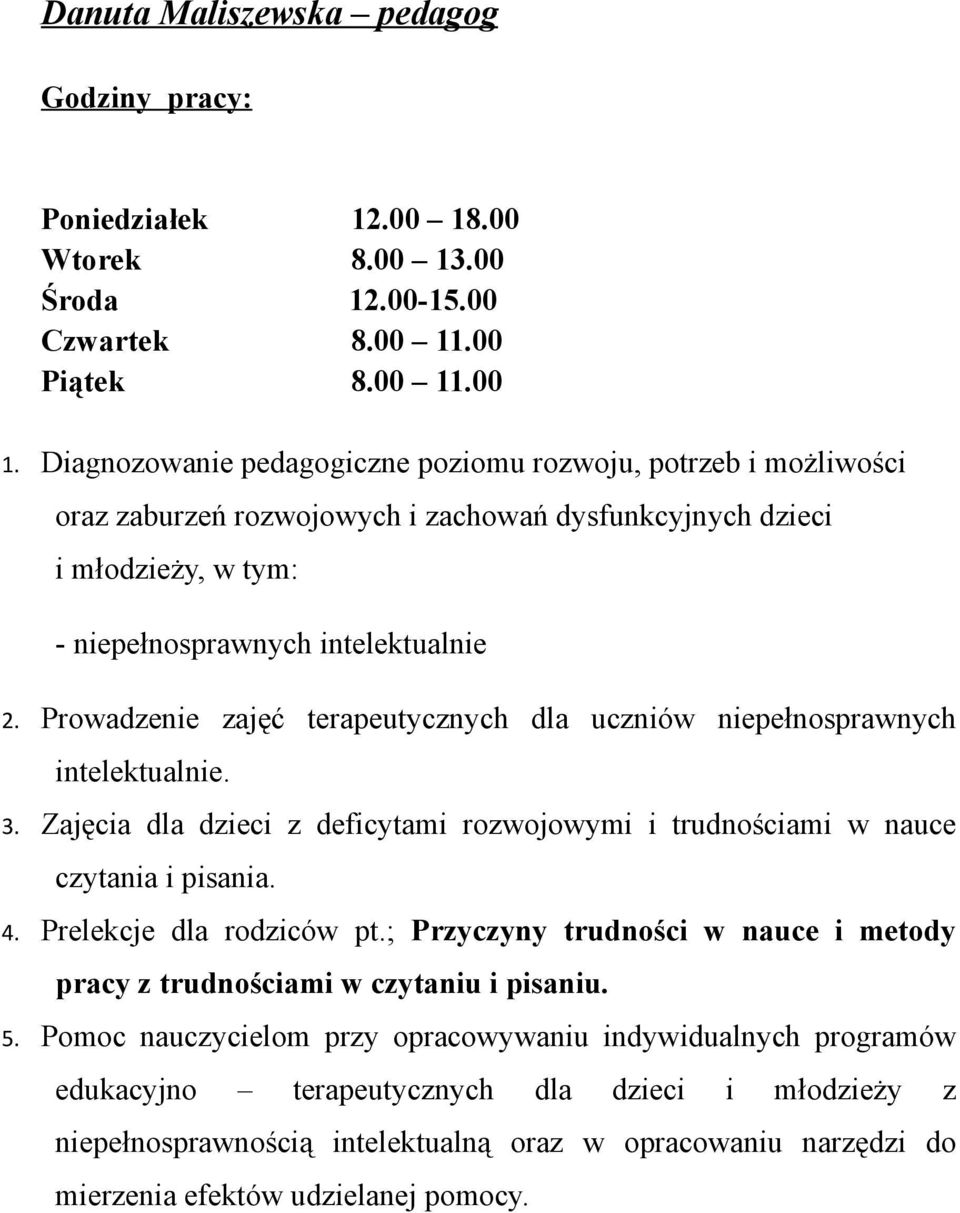 Danuta Maliszewska – pedagog

Godziny pracy:

Poniedziałek 12.00 – 18.00
Wtorek 8.00 – 13.00
Środa 12.00-15.00
Czwartek 8.00 – 11.00
Piątek 8.00 – 11.00

1. Diagnozowanie pedagogiczne poziomu rozwoju, potrzeb i możliwości oraz zaburzeń rozwojowych i zachowań dysfunkcyjnych dzieci i młodzieży, w tym:

- niepełnosprawnych intelektualnie

2. Prowadzenie zajęć terapeutycznych dla uczniów niepełnosprawnych intelektualnie.
3. Zajęcia dla dzieci z deficytami rozwojowymi i trudnościami w nauce czytania i pisania.
4. Prelekcje dla rodziców pt.; Przyczyny trudności w nauce i metody pracy z trudnościami w czytaniu i pisaniu.
5. Pomoc nauczycielom przy opracowywaniu indywidualnych programów edukacyjno – terapeutycznych dla dzieci i młodzieży z niepełnosprawnością intelektualną oraz w opracowaniu narzędzi do mierzenia efektów udzielanej pomocy.